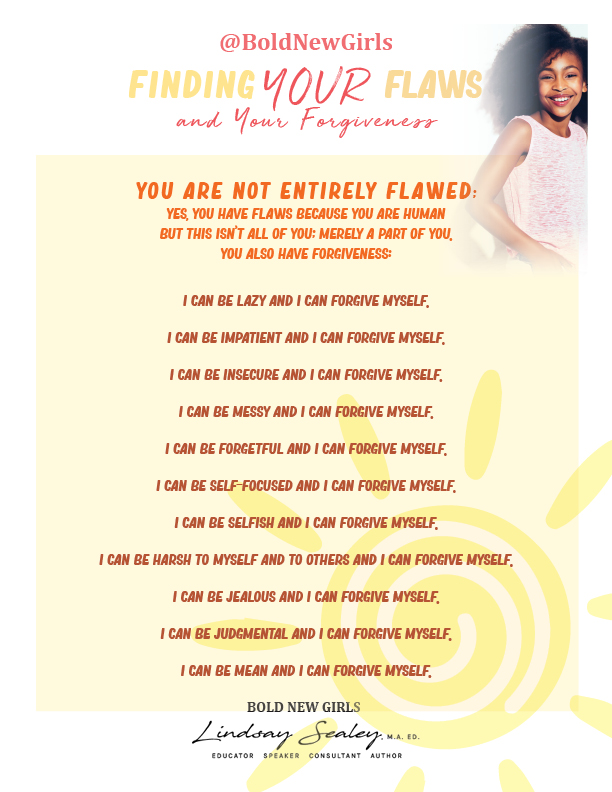 @BoldNewGirls

FINDING YOUR FLAWS
and Your Forgiveness

YOU ARE NOT ENTIRELY FLAWED:
YES, YOU HAVE FLAWS BECAUSE YOU ARE HUMAN BUT THIS ISN'T ALL OF YOU: MERELY A PART OF YOU. YOU ALSO HAVE FORGIVENESS:

I CAN BE LAZY AND I CAN FORGIVE MYSELF.

I CAN BE IMPATIENT AND I CAN FORGIVE MYSELF.

I CAN BE INSECURE AND I CAN FORGIVE MYSELF.

I CAN BE MESSY AND I CAN FORGIVE MYSELF.

I CAN BE FORGETFUL AND I CAN FORGIVE MYSELF.

I CAN BE SELF-FOCUSED AND I CAN FORGIVE MYSELF.

I CAN BE SELFISH AND I CAN FORGIVE MYSELF.

I CAN BE HARSH TO MYSELF AND TO OTHERS AND I CAN FORGIVE MYSELF.

I CAN BE JEALOUS AND I CAN FORGIVE MYSELF.

I CAN BE JUDGMENTAL AND I CAN FORGIVE MYSELF.

I CAN BE MEAN AND I CAN FORGIVE MYSELF.

BOLD NEW GIRLS
Lindsay Sealey, M.A. ED.
EDUCATOR SPEAKER CONSULTANT AUTHOR